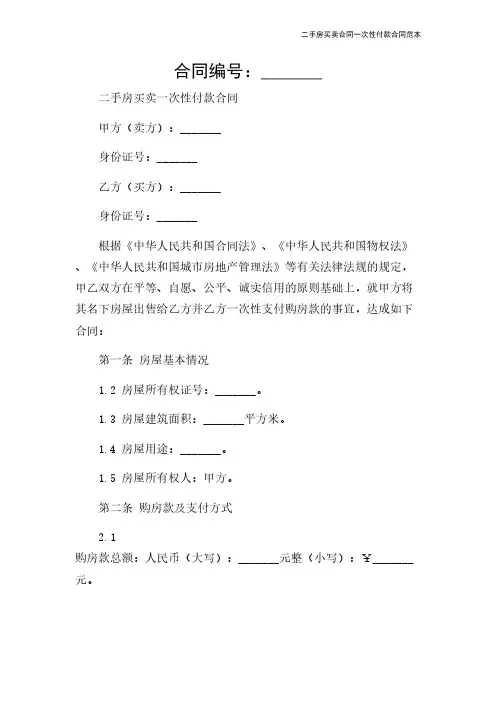 二手房买卖合同一次性付款合同范本

合同编号：________

二手房买卖一次性付款合同

甲方（卖方）：______

身份证号：______

乙方（买方）：______

身份证号：______

根据《中华人民共和国合同法》、《中华人民共和国物权法》、《中华人民共和国城市房地产管理法》等有关法律法规的规定，甲乙双方在平等、自愿、公平、诚实信用的原则基础上，就甲方将其名下房屋出售给乙方并乙方一次性支付购房款的事宜，达成如下合同：

第一条 房屋基本情况

1.2 房屋所有权证号：______。

1.3 房屋建筑面积：______平方米。

1.4 房屋用途：______。

1.5 房屋所有权人：甲方。

第二条 购房款及支付方式

2.1

购房款总额：人民币（大写）：______元整（小写）：￥______元。